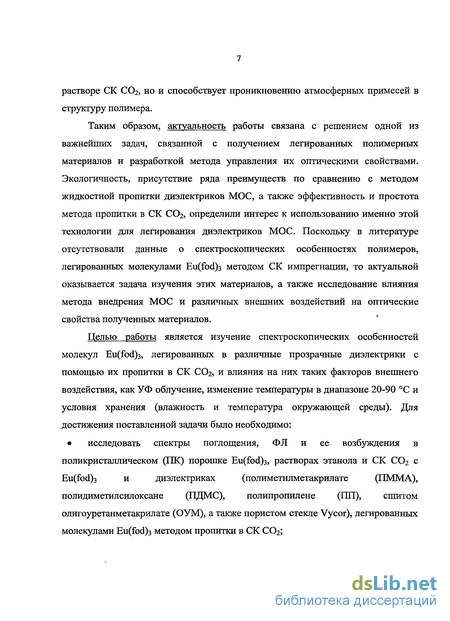 7

растворе СК $CO_2$, но и способствует проникновению атмосферных примесей в структуру полимера.

Таким образом, актуальность работы связана с решением одной из важнейших задач, связанной с получением легированных полимерных материалов и разработкой метода управления их оптическими свойствами. Экологичность, присутствие ряда преимуществ по сравнению с методом жидкостной пропитки диэлектриков МОС, а также эффективность и простота метода пропитки в СК $CO_2$, определили интерес к использованию именно этой технологии для легирования диэлектриков МОС. Поскольку в литературе отсутствовали данные о спектроскопических особенностях полимеров, легированных молекулами $Eu(fod)_3$ методом СК импрегнации, то актуальной оказывается задача изучения этих материалов, а также исследование влияния метода внедрения МОС и различных внешних воздействий на оптические свойства полученных материалов.

Целью работы является изучение спектроскопических особенностей молекул $Eu(fod)_3$, легированных в различные прозрачные диэлектрики с помощью их пропитки в СК $CO_2$, и влияния на них таких факторов внешнего воздействия, как УФ облучение, изменение температуры в диапазоне 20-90 °С и условия хранения (влажность и температура окружающей среды). Для достижения поставленной задачи было необходимо:

• исследовать спектры поглощения, ФЛ и ее возбуждения в поликристаллическом (ПК) порошке $Eu(fod)_3$, растворах этанола и СК $CO_2$ с $Eu(fod)_3$ и диэлектриках (полиметилметакрилате (ПММА), полидиметилсилоксане (ПДМС), полипропилене (ПП), сшитом олигоуретанметакрилате (ОУМ), а также пористом стекле Vycor), легированных молекулами $Eu(fod)_3$ методом пропитки в СК $CO_2$;

dsLib.net
библиотека диссертаций